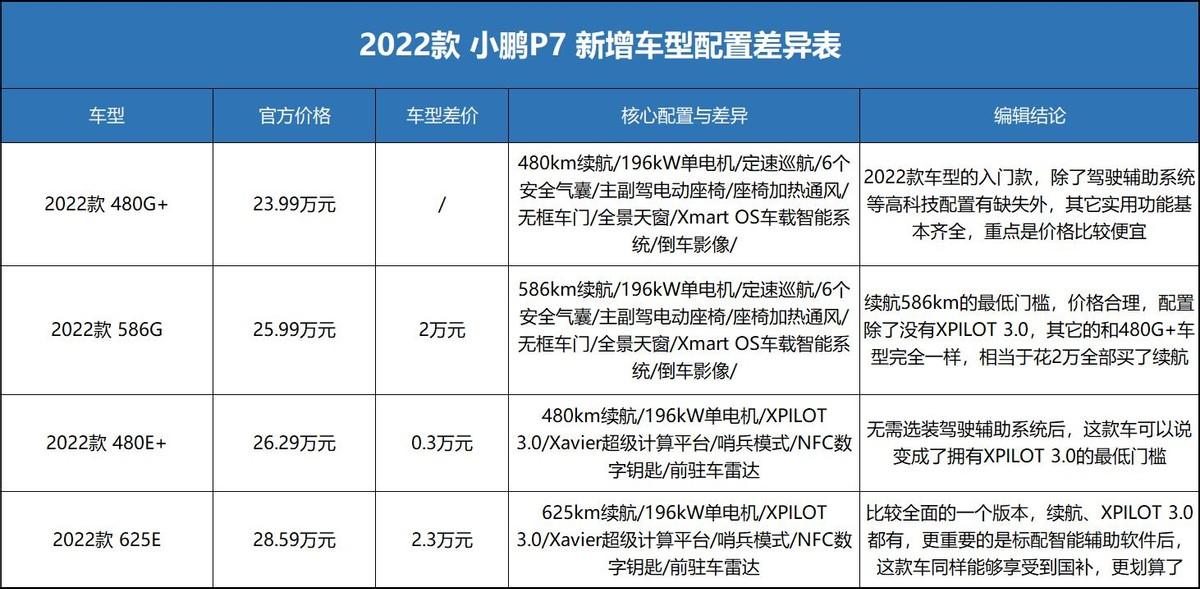 2022款 小鹏P7 新增车型配置差异表

| 车型 | 官方价格 | 车型差价 | 核心配置与差异 | 编辑结论 |
|---|---|---|---|---|
| 2022款 480G+ | 23.99万元 | / | 480km续航/196kW单电机/定速巡航/6个安全气囊/主副驾电动座椅/座椅加热通风/无框车门/全景天窗/Xmart OS车载智能系统/倒车影像/ | 2022款车型的入门款，除了驾驶辅助系统等高科技配置有缺失外，其它实用功能基本齐全，重点是价格比较便宜 |
| 2022款 586G | 25.99万元 | 2万元 | 586km续航/196kW单电机/定速巡航/6个安全气囊/主副驾电动座椅/座椅加热通风/无框车门/全景天窗/Xmart OS车载智能系统/倒车影像/ | 续航586km的最低门槛，价格合理，配置除了没有XPILOT 3.0，其它的和480G+车型完全一样，相当于花2万全部买了续航 |
| 2022款 480E+ | 26.29万元 | 0.3万元 | 480km续航/196kW单电机/XPILOT 3.0/Xavier超级计算平台/哨兵模式/NFC数字钥匙/前驻车雷达 | 无需选装驾驶辅助系统后，这款车可以说变成了拥有XPILOT 3.0的最低门槛 |
| 2022款 625E | 28.59万元 | 2.3万元 | 625km续航/196kW单电机/XPILOT 3.0/Xavier超级计算平台/哨兵模式/NFC数字钥匙/前驻车雷达 | 比较全面的一个版本，续航、XPILOT 3.0都有，更重要的是标配智能辅助软件后，这款车同样能够享受到国补，更划算了 |